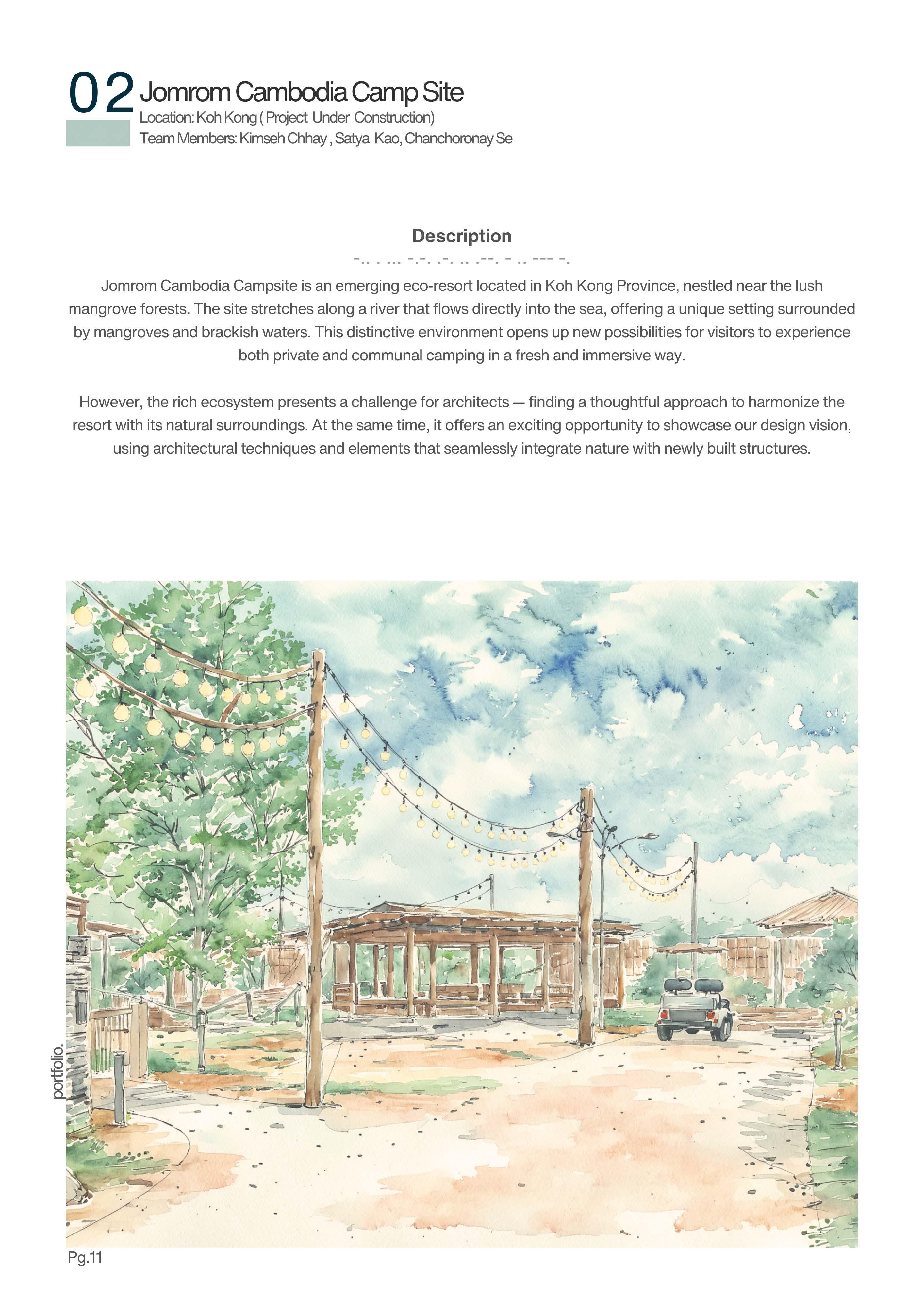 02 Jomrom Cambodia Camp Site
Location: Koh Kong ( Project Under Construction)
Team Members: Kimseh Chhay , Satya Kao, Chanchoronay Se

Description
-.. . ... -.-. .-. .. .--. - .. --- -.

Jomrom Cambodia Campsite is an emerging eco-resort located in Koh Kong Province, nestled near the lush mangrove forests. The site stretches along a river that flows directly into the sea, offering a unique setting surrounded by mangroves and brackish waters. This distinctive environment opens up new possibilities for visitors to experience both private and communal camping in a fresh and immersive way.

However, the rich ecosystem presents a challenge for architects — finding a thoughtful approach to harmonize the resort with its natural surroundings. At the same time, it offers an exciting opportunity to showcase our design vision, using architectural techniques and elements that seamlessly integrate nature with newly built structures.

portfolio.

Pg.11